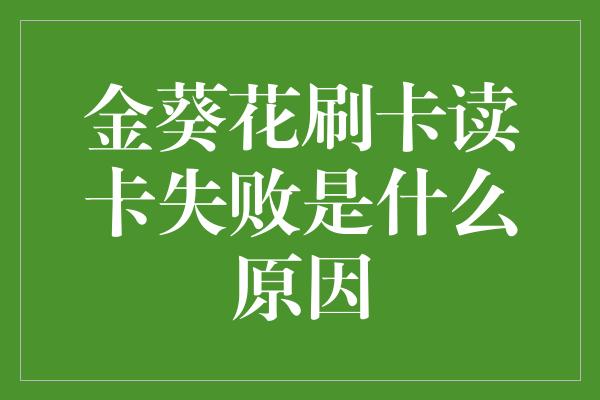 金葵花刷卡读卡失败是什么原因